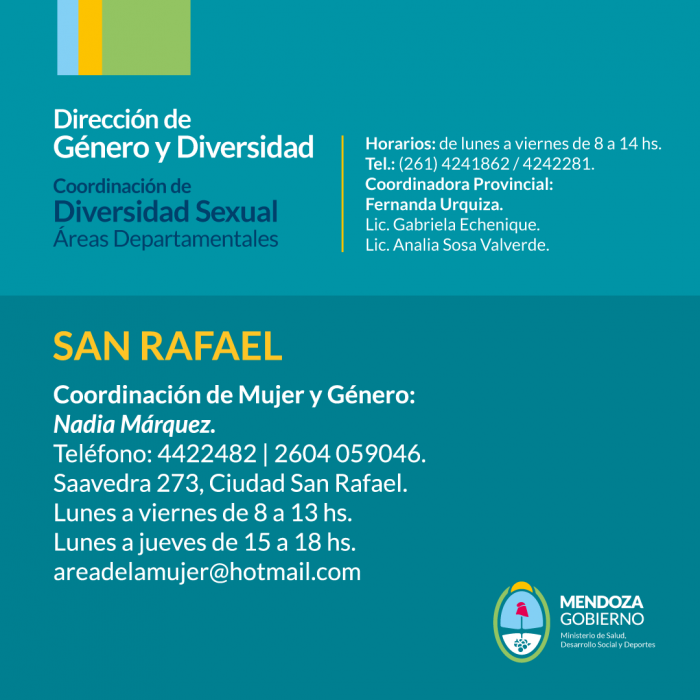 Dirección de
Género y Diversidad

Coordinación de
Diversidad Sexual
Áreas Departamentales

Horarios: de lunes a viernes de 8 a 14 hs.
Tel.: (261) 4241862 / 4242281.
Coordinadora Provincial:
Fernanda Urquiza.
Lic. Gabriela Echenique.
Lic. Analia Sosa Valverde.

SAN RAFAEL

Coordinación de Mujer y Género:
Nadia Márquez.
Teléfono: 4422482 | 2604 059046.
Saavedra 273, Ciudad San Rafael.
Lunes a viernes de 8 a 13 hs.
Lunes a jueves de 15 a 18 hs.
areadelamujer@hotmail.com

MENDOZA
GOBIERNO
Ministerio de Salud,
Desarrollo Social y Deportes